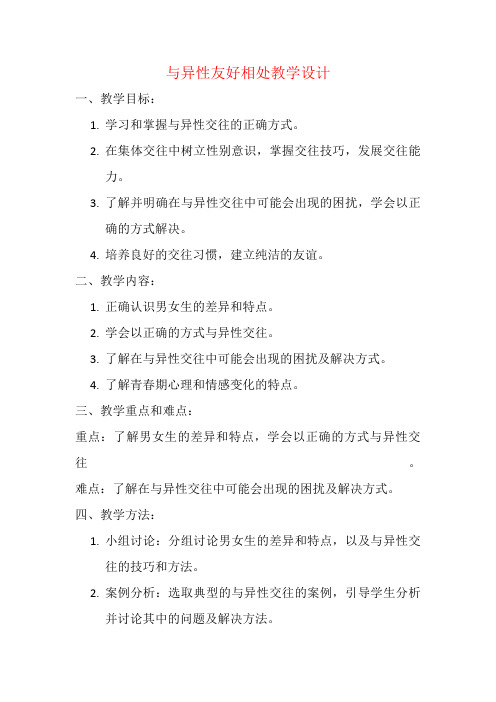 与异性友好相处教学设计

一、教学目标：

1. 学习和掌握与异性交往的正确方式。

2. 在集体交往中树立性别意识，掌握交往技巧，发展交往能力。

3. 了解并明确在与异性交往中可能会出现的困扰，学会以正确的方式解决。

4. 培养良好的交往习惯，建立纯洁的友谊。

二、教学内容：

1. 正确认识男女生的差异和特点。

2. 学会以正确的方式与异性交往。

3. 了解在与异性交往中可能会出现的困扰及解决方式。

4. 了解青春期心理和情感变化的特点。

三、教学重点和难点：

重点：了解男女生的差异和特点，学会以正确的方式与异性交往。

难点：了解在与异性交往中可能会出现的困扰及解决方式。

四、教学方法：

1. 小组讨论：分组讨论男女生的差异和特点，以及与异性交往的技巧和方法。

2. 案例分析：选取典型的与异性交往的案例，引导学生分析并讨论其中的问题及解决方法。